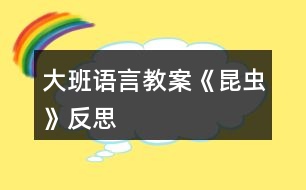 大班语言教案《昆虫》反思